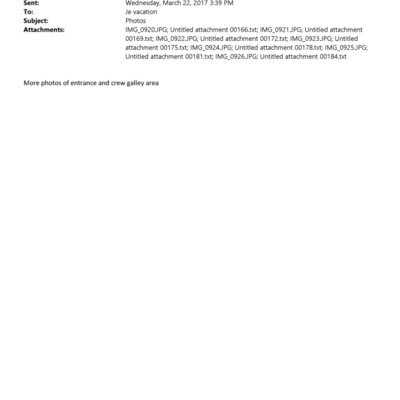 Sent: Wednesday, March 22, 2017 3:39 PM
To: Je vacation
Subject: Photos
Attachments: IMG_0920.JPG; Untitled attachment 00166.txt; IMG_0921.JPG; Untitled attachment 00169.txt; IMG_0922.JPG; Untitled attachment 00172.txt; IMG_0923.JPG; Untitled attachment 00175.txt; IMG_0924.JPG; Untitled attachment 00178.txt; IMG_0925.JPG; Untitled attachment 00181.txt; IMG_0926.JPG; Untitled attachment 00184.txt

More photos of entrance and crew galley area